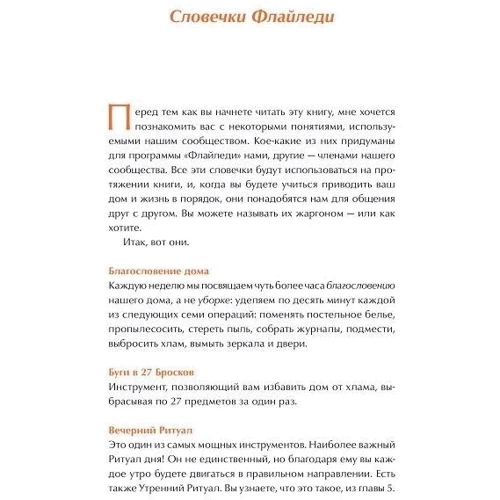 Словечки Флайледи

Перед тем как вы начнете читать эту книгу, мне хочется познакомить вас с некоторыми понятиями, используемыми нашим сообществом. Кое-какие из них придуманы для программы «Флайледи» нами, другие — членами нашего сообщества. Все эти словечки будут использоваться на протяжении книги, и, когда вы будете учиться приводить ваш дом и жизнь в порядок, они понадобятся нам для общения друг с другом. Вы можете называть их жаргоном — или как хотите.

Итак, вот они.

Благословение дома
Каждую неделю мы посвящаем чуть более часа благословению нашего дома, а не уборке: уделяем по десять минут каждой из следующих семи операций: поменять постельное белье, пропылесосить, стереть пыль, собрать журналы, подмести, выбросить хлам, вымыть зеркала и двери.

Буги в 27 Бросков
Инструмент, позволяющий вам избавить дом от хлама, выбрасывая по 27 предметов за один раз.

Вечерний Ритуал
Это один из самых мощных инструментов. Наиболее важный Ритуал дня! Он не единственный, но благодаря ему вы каждое утро будете двигаться в правильном направлении. Есть также Утренний Ритуал. Вы узнаете, что это такое, из главы 5.